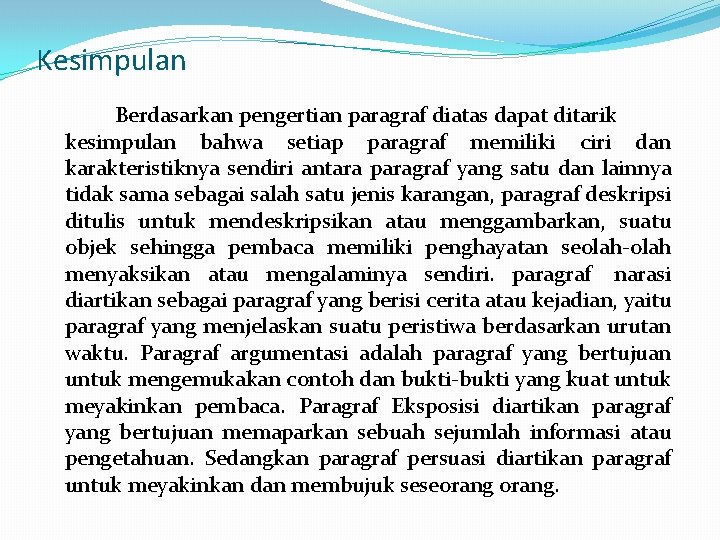 Kesimpulan

Berdasarkan pengertian paragraf diatas dapat ditarik kesimpulan bahwa setiap paragraf memiliki ciri dan karakteristiknya sendiri antara paragraf yang satu dan lainnya tidak sama sebagai salah satu jenis karangan, paragraf deskripsi ditulis untuk mendeskripsikan atau menggambarkan, suatu objek sehingga pembaca memiliki penghayatan seolah-olah menyaksikan atau mengalaminya sendiri. paragraf narasi diartikan sebagai paragraf yang berisi cerita atau kejadian, yaitu paragraf yang menjelaskan suatu peristiwa berdasarkan urutan waktu. Paragraf argumentasi adalah paragraf yang bertujuan untuk mengemukakan contoh dan bukti-bukti yang kuat untuk meyakinkan pembaca. Paragraf Eksposisi diartikan paragraf yang bertujuan memaparkan sebuah sejumlah informasi atau pengetahuan. Sedangkan paragraf persuasi diartikan paragraf untuk meyakinkan dan membujuk seseorang orang.